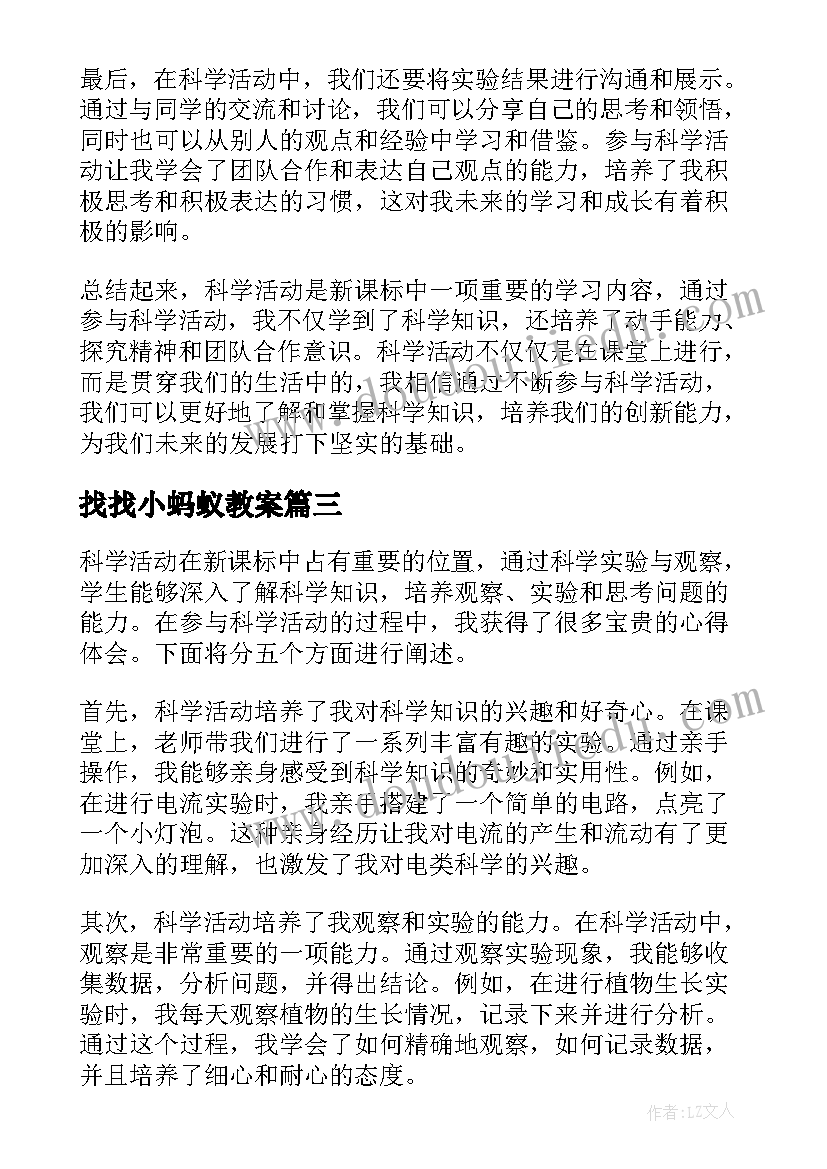 最后，在科学活动中，我们还要将实验结果进行沟通和展示。通过与同学的交流和讨论，我们可以分享自己的思考和领悟，同时也可以从别人的观点和经验中学习和借鉴。参与科学活动让我学会了团队合作和表达自己观点的能力，培养了我积极思考和积极表达的习惯，这对我未来的学习和成长有着积极的影响。

总结起来，科学活动是新课标中一项重要的学习内容，通过参与科学活动，我不仅学到了科学知识，还培养了动手能力、探究精神和团队合作意识。科学活动不仅仅是在课堂上进行，而是贯穿我们的生活中的，我相信通过不断参与科学活动，我们可以更好地了解和掌握科学知识，培养我们的创新能力，为我们未来的发展打下坚实的基础。

找找小蚂蚁教案篇三

科学活动在新课标中占有重要的位置，通过科学实验与观察，学生能够深入了解科学知识，培养观察、实验和思考问题的能力。在参与科学活动的过程中，我获得了很多宝贵的心得体会。下面将分五个方面进行阐述。

首先，科学活动培养了我对科学知识的兴趣和好奇心。在课堂上，老师带我们进行了一系列丰富有趣的实验。通过亲手操作，我能够亲身感受到科学知识的奇妙和实用性。例如，在进行电流实验时，我亲手搭建了一个简单的电路，点亮了一个小灯泡。这种亲身经历让我对电流的产生和流动有了更加深入的理解，也激发了我对电类科学的兴趣。

其次，科学活动培养了我观察和实验的能力。在科学活动中，观察是非常重要的一项能力。通过观察实验现象，我能够收集数据，分析问题，并得出结论。例如，在进行植物生长实验时，我每天观察植物的生长情况，记录下来并进行分析。通过这个过程，我学会了如何精确地观察，如何记录数据，并且培养了细心和耐心的态度。

作者：LZ文人